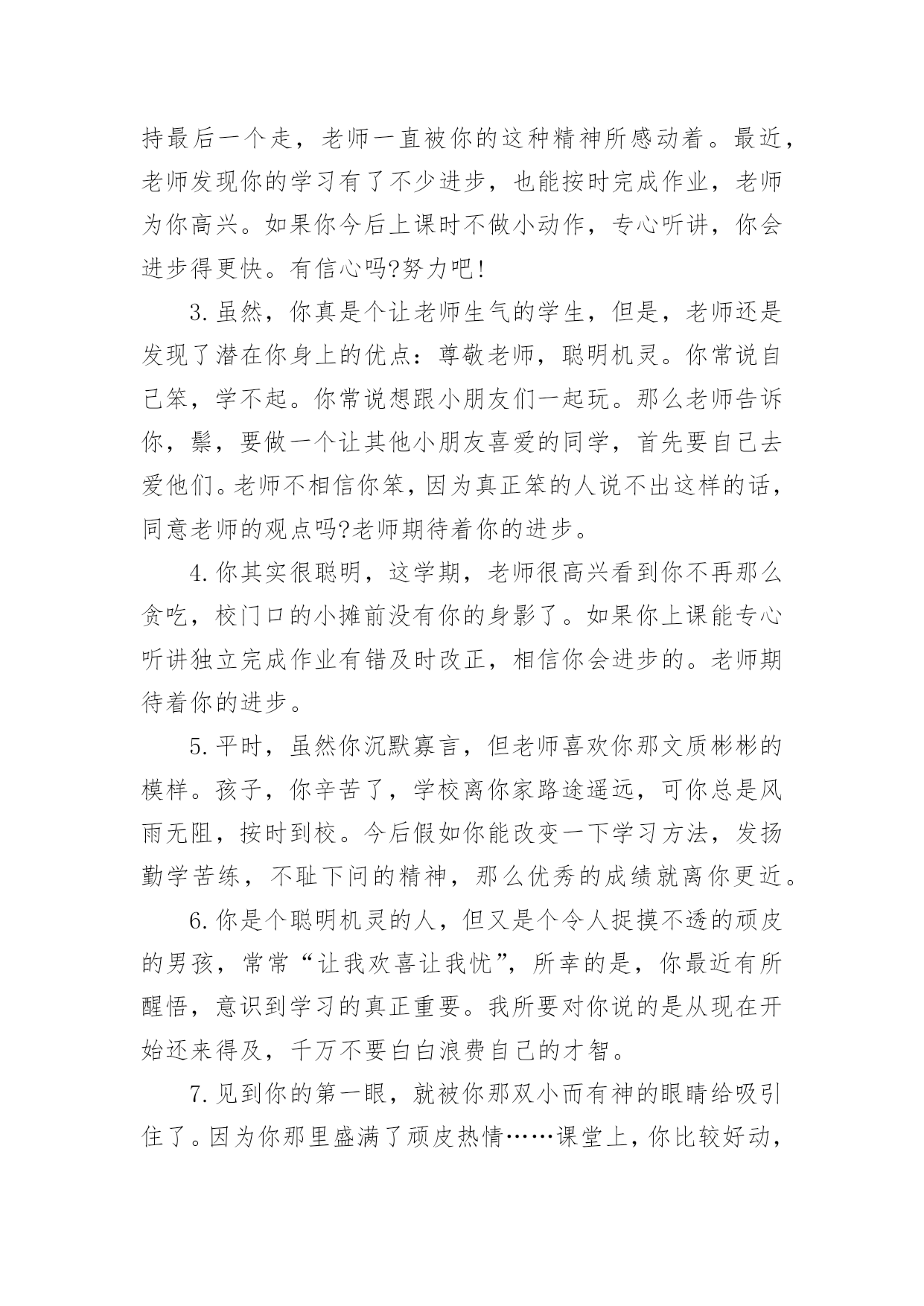 持最后一个走，老师一直被你的这种精神所感动着。最近，老师发现你的学习有了不少进步，也能按时完成作业，老师为你高兴。如果你今后上课时不做小动作，专心听讲，你会进步得更快。有信心吗?努力吧!

3.虽然，你真是个让老师生气的学生，但是，老师还是发现了潜在你身上的优点：尊敬老师，聪明机灵。你常说自己笨，学不起。你常说想跟小朋友们一起玩。那么老师告诉你，鬃，要做一个让其他小朋友喜爱的同学，首先要自己去爱他们。老师不相信你笨，因为真正笨的人说不出这样的话，同意老师的观点吗?老师期待着你的进步。

4.你其实很聪明，这学期，老师很高兴看到你不再那么贪吃，校门口的小摊前没有你的身影了。如果你上课能专心听讲独立完成作业有错及时改正，相信你会进步的。老师期待着你的进步。

5.平时，虽然你沉默寡言，但老师喜欢你那文质彬彬的模样。孩子，你辛苦了，学校离你家路途遥远，可你总是风雨无阻，按时到校。今后假如你能改变一下学习方法，发扬勤学苦练，不耻下问的精神，那么优秀的成绩就离你更近。

6.你是个聪明机灵的人，但又是个令人捉摸不透的顽皮的男孩，常常“让我欢喜让我忧”，所幸的是，你最近有所醒悟，意识到学习的真正重要。我所要对你说的是从现在开始还来得及，千万不要白白浪费自己的才智。

7.见到你的第一眼，就被你那双小而有神的眼睛给吸引住了。因为你那里盛满了顽皮热情……课堂上，你比较好动，